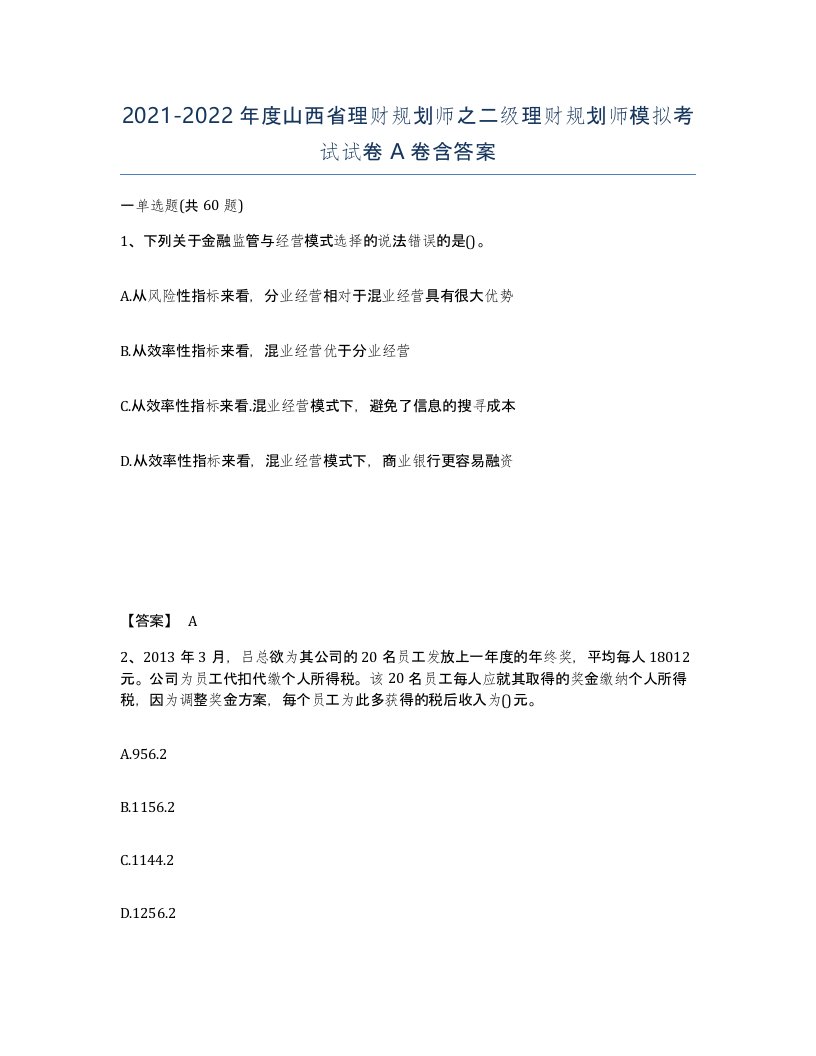 2021-2022年度山西省理财规划师之二级理财规划师模拟考试试卷A卷含答案

一单选题(共60题)

1、下列关于金融监管与经营模式选择的说法错误的是()。

A.从风险性指标来看，分业经营相对于混业经营具有很大优势

B.从效率性指标来看，混业经营优于分业经营

C.从效率性指标来看.混业经营模式下，避免了信息的搜寻成本

D.从效率性指标来看，混业经营模式下，商业银行更容易融资

【答案】 A

2、2013年3月，吕总欲为其公司的20名员工发放上一年度的年终奖，平均每人18012元。公司为员工代扣代缴个人所得税。该20名员工每人应就其取得的奖金缴纳个人所得税，因为调整奖金方案，每个员工为此多获得的税后收入为()元。

A.956.2

B.1156.2

C.1144.2

D.1256.2